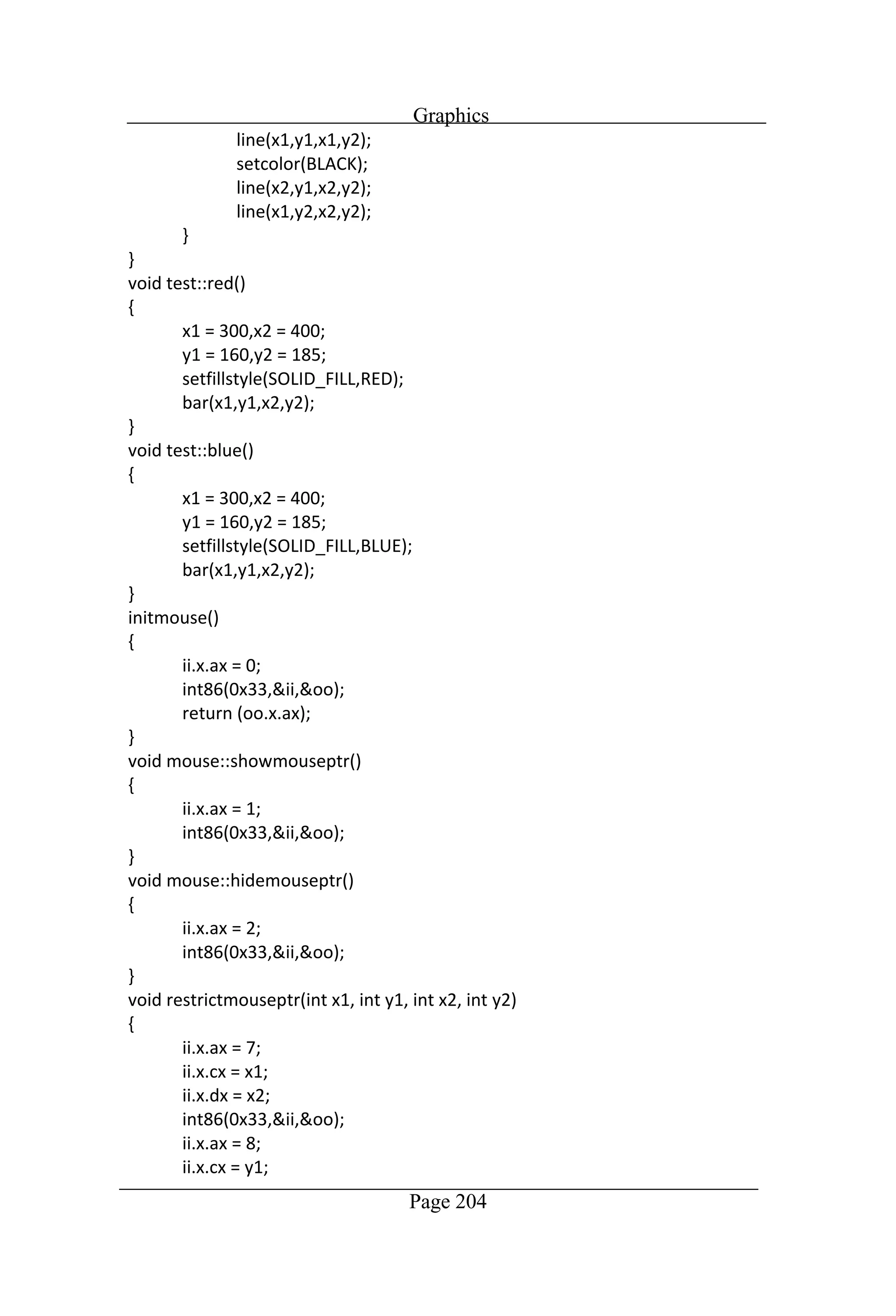 Graphics

line(x1,y1,x1,y2);
setcolor(BLACK);
line(x2,y1,x2,y2);
line(x1,y2,x2,y2);
}
}
void test::red()
{
x1 = 300,x2 = 400;
y1 = 160,y2 = 185;
setfillstyle(SOLID_FILL,RED);
bar(x1,y1,x2,y2);
}
void test::blue()
{
x1 = 300,x2 = 400;
y1 = 160,y2 = 185;
setfillstyle(SOLID_FILL,BLUE);
bar(x1,y1,x2,y2);
}
initmouse()
{
ii.x.ax = 0;
int86(0x33,&ii,&oo);
return (oo.x.ax);
}
void mouse::showmouseptr()
{
ii.x.ax = 1;
int86(0x33,&ii,&oo);
}
void mouse::hidemouseptr()
{
ii.x.ax = 2;
int86(0x33,&ii,&oo);
}
void restrictmouseptr(int x1, int y1, int x2, int y2)
{
ii.x.ax = 7;
ii.x.cx = x1;
ii.x.dx = x2;
int86(0x33,&ii,&oo);
ii.x.ax = 8;
ii.x.cx = y1;

Page 204